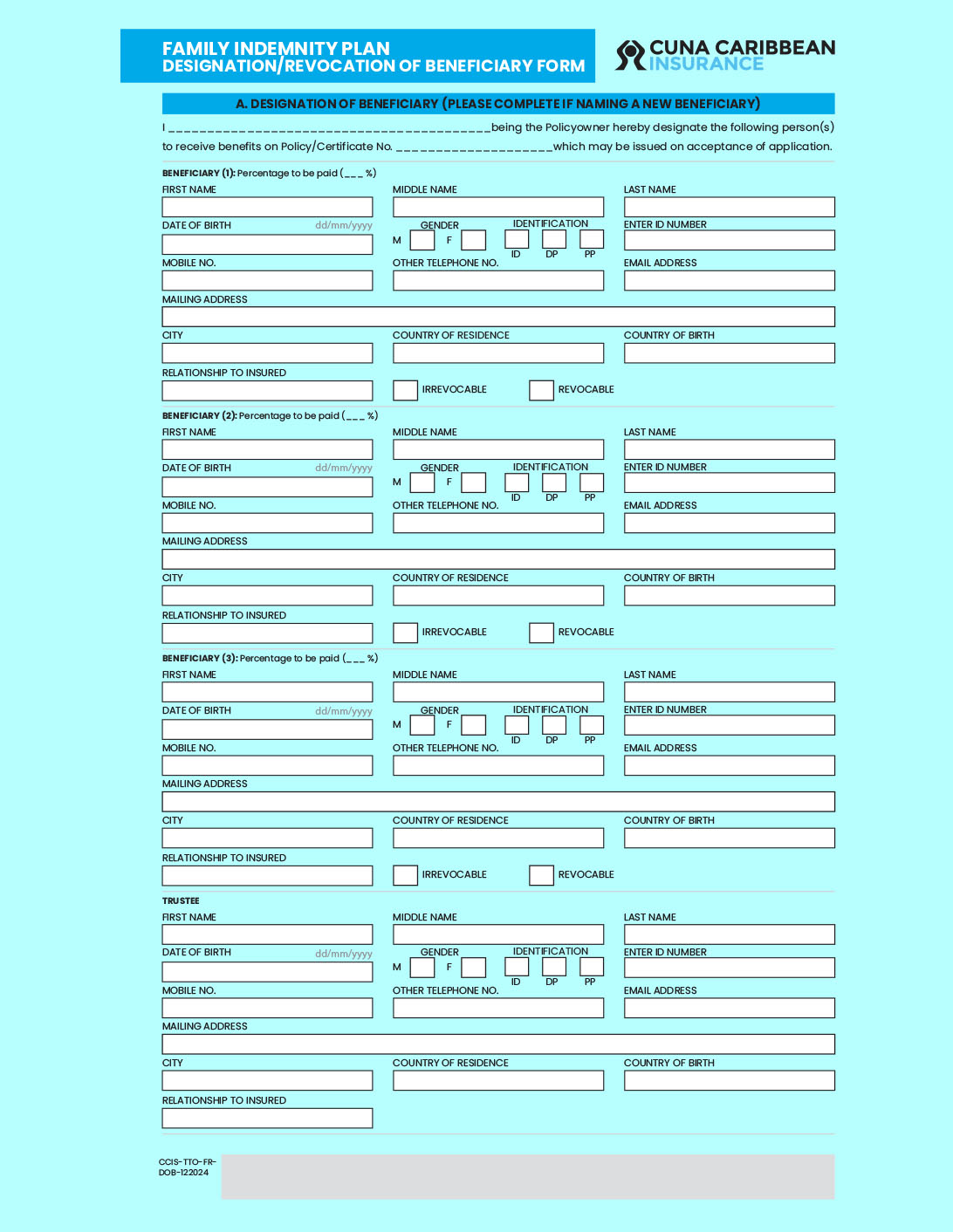 FAMILY INDEMNITY PLAN
DESIGNATION/REVOCATION OF BENEFICIARY FORM

CUNA CARIBBEAN
INSURANCE

A. DESIGNATION OF BENEFICIARY (PLEASE COMPLETE IF NAMING A NEW BENEFICIARY)

I ________________________________________being the Policyowner hereby designate the following person(s) to receive benefits on Policy/Certificate No. ____________________which may be issued on acceptance of application.

BENEFICIARY (1): Percentage to be paid (___ %)
FIRST NAME
MIDDLE NAME
LAST NAME
DATE OF BIRTH dd/mm/yyyy
GENDER
M F
IDENTIFICATION
ID DP PP
ENTER ID NUMBER
MOBILE NO.
OTHER TELEPHONE NO.
EMAIL ADDRESS
MAILING ADDRESS
CITY
COUNTRY OF RESIDENCE
COUNTRY OF BIRTH
RELATIONSHIP TO INSURED
IRREVOCABLE
REVOCABLE

BENEFICIARY (2): Percentage to be paid (___ %)
FIRST NAME
MIDDLE NAME
LAST NAME
DATE OF BIRTH dd/mm/yyyy
GENDER
M F
IDENTIFICATION
ID DP PP
ENTER ID NUMBER
MOBILE NO.
OTHER TELEPHONE NO.
EMAIL ADDRESS
MAILING ADDRESS
CITY
COUNTRY OF RESIDENCE
COUNTRY OF BIRTH
RELATIONSHIP TO INSURED
IRREVOCABLE
REVOCABLE

BENEFICIARY (3): Percentage to be paid (___ %)
FIRST NAME
MIDDLE NAME
LAST NAME
DATE OF BIRTH dd/mm/yyyy
GENDER
M F
IDENTIFICATION
ID DP PP
ENTER ID NUMBER
MOBILE NO.
OTHER TELEPHONE NO.
EMAIL ADDRESS
MAILING ADDRESS
CITY
COUNTRY OF RESIDENCE
COUNTRY OF BIRTH
RELATIONSHIP TO INSURED
IRREVOCABLE
REVOCABLE

TRUSTEE
FIRST NAME
MIDDLE NAME
LAST NAME
DATE OF BIRTH dd/mm/yyyy
GENDER
M F
IDENTIFICATION
ID DP PP
ENTER ID NUMBER
MOBILE NO.
OTHER TELEPHONE NO.
EMAIL ADDRESS
MAILING ADDRESS
CITY
COUNTRY OF RESIDENCE
COUNTRY OF BIRTH
RELATIONSHIP TO INSURED

CCIS-TTO-FR-DOB-122024